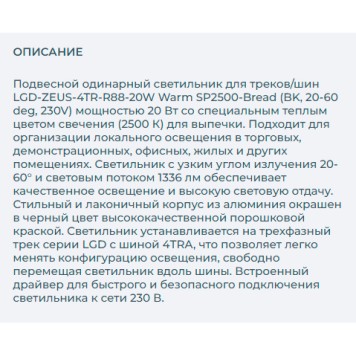 ОПИСАНИЕ

Подвесной одинарный светильник для треков/шин LGD-ZEUS-4TR-R88-20W Warm SP2500-Bread (BK, 20-60 deg, 230V) мощностью 20 Вт со специальным теплым цветом свечения (2500 К) для выпечки. Подходит для организации локального освещения в торговых, демонстрационных, офисных, жилых и других помещениях. Светильник с узким углом излучения 20-60° и световым потоком 1336 лм обеспечивает качественное освещение и высокую световую отдачу. Стильный и лаконичный корпус из алюминия окрашен в черный цвет высококачественной порошковой краской. Светильник устанавливается на трехфазный трек серии LGD с шиной 4TRA, что позволяет легко менять конфигурацию освещения, свободно перемещая светильник вдоль шины. Встроенный драйвер для быстрого и безопасного подключения светильника к сети 230 В.